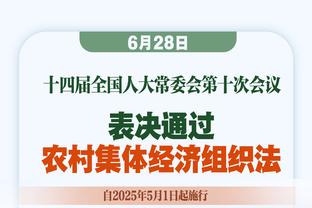 6月28日

十四届全国人大常委会第十次会议

表决通过
农村集体经济组织法

自2025年5月1日起施行